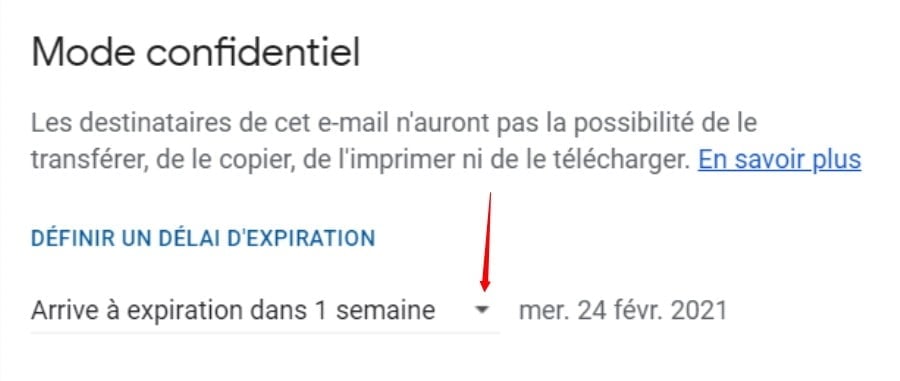 Mode confidentiel

Les destinataires de cet e-mail n'auront pas la possibilité de le transférer, de le copier, de l'imprimer ni de le télécharger. En savoir plus

DÉFINIR UN DÉLAI D'EXPIRATION

Arrive à expiration dans 1 semaine mer. 24 févr. 2021